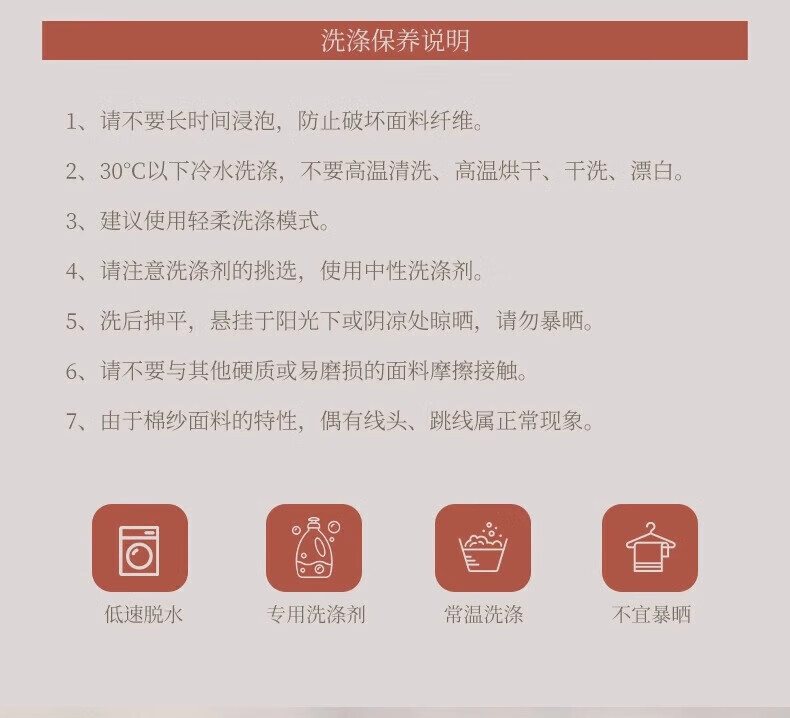 洗涤保养说明

1、请不要长时间浸泡，防止破坏面料纤维。

2、30°C以下冷水洗涤，不要高温清洗、高温烘干、干洗、漂白。

3、建议使用轻柔洗涤模式。

4、请注意洗涤剂的挑选，使用中性洗涤剂。

5、洗后抻平，悬挂于阳光下或阴凉处晾晒，请勿暴晒。

6、请不要与其他硬质或易磨损的面料摩擦接触。

7、由于棉纱面料的特性，偶有线头、跳线属正常现象。

低速脱水

专用洗涤剂

常温洗涤

不宜暴晒